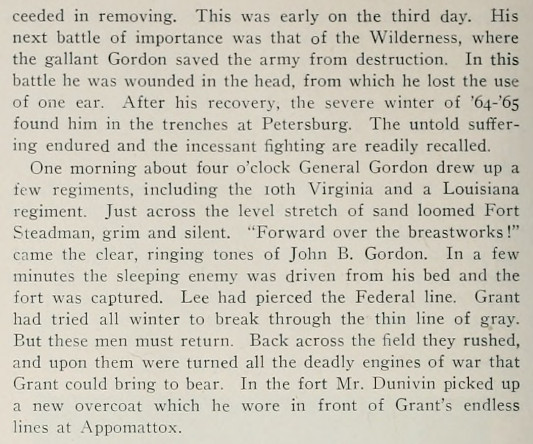 ceeded in removing. This was early on the third day. His next battle of importance was that of the Wilderness, where the gallant Gordon saved the army from destruction. In this battle he was wounded in the head, from which he lost the use of one ear. After his recovery, the severe winter of '64-'65 found him in the trenches at Petersburg. The untold suffering endured and the incessant fighting are readily recalled.

One morning about four o'clock General Gordon drew up a few regiments, including the 10th Virginia and a Louisiana regiment. Just across the level stretch of sand loomed Fort Steadman, grim and silent. "Forward over the breastworks!" came the clear, ringing tones of John B. Gordon. In a few minutes the sleeping enemy was driven from his bed and the fort was captured. Lee had pierced the Federal line. Grant had tried all winter to break through the thin line of gray. But these men must return. Back across the field they rushed, and upon them were turned all the deadly engines of war that Grant could bring to bear. In the fort Mr. Dunivin picked up a new overcoat which he wore in front of Grant's endless lines at Appomattox.